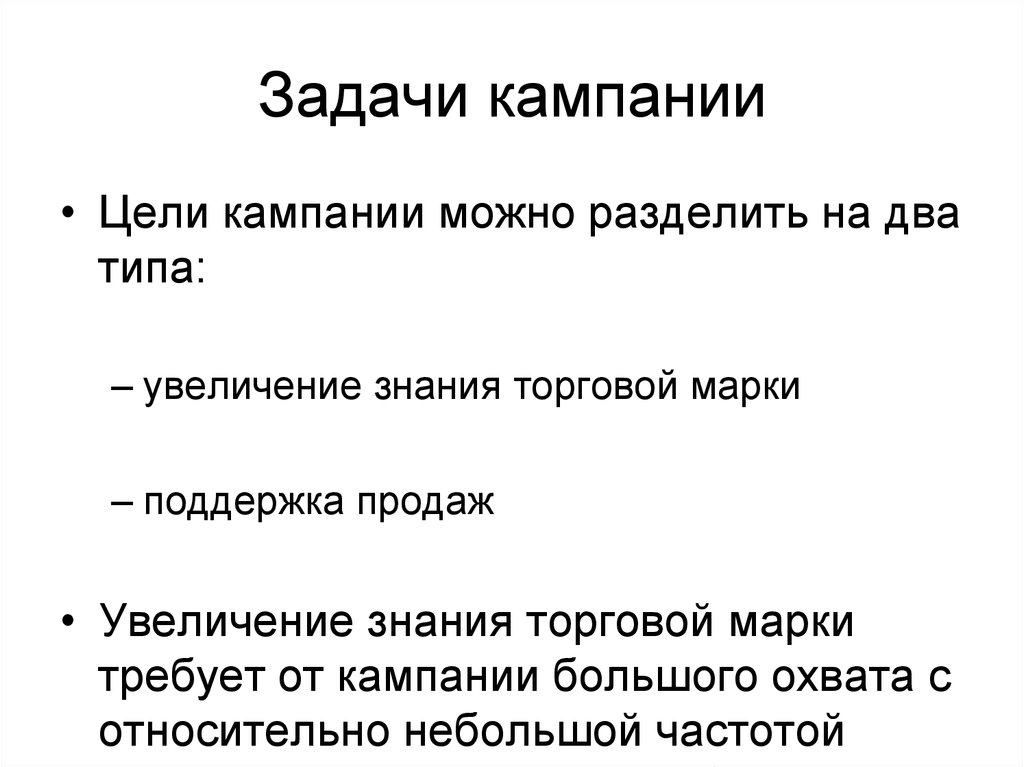 Задачи кампании

• Цели кампании можно разделить на два типа:

– увеличение знания торговой марки

– поддержка продаж

• Увеличение знания торговой марки требует от кампании большого охвата с относительно небольшой частотой